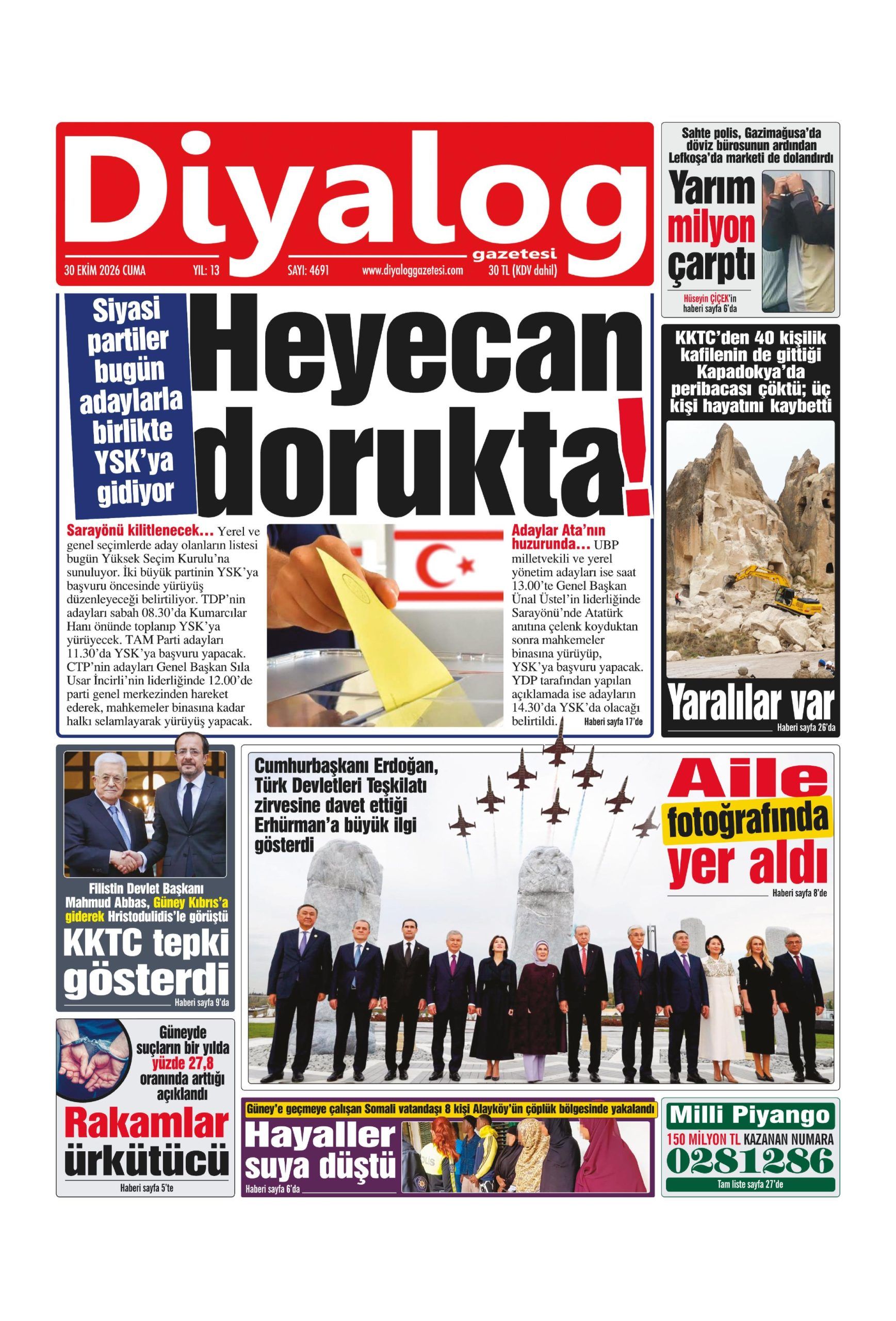 Diyalog
gazetesi
30 EKİM 2026 CUMA YIL: 13 SAYI: 4691 www.diyaloggazetesi.com 30 TL (KDV dahil)

Sahte polis, Gazimağusa'da döviz bürosunun ardından Lefkoşa'da marketi de dolandırdı

Yarım milyon çarptı

Hüseyin ÇİÇEK'in haberi sayfa 6'da

Siyasi partiler bugün adaylarla birlikte YSK'ya gidiyor

Heyecan dorukta!

Sarayönü kilitlenecek... Yerel ve genel seçimlerde aday olanların listesi bugün Yüksek Seçim Kurulu'na sunuluyor. İki büyük partinin YSK'ya başvuru öncesinde yürüyüş düzenleyeceği belirtiliyor. TDP'nin adayları sabah 08.30'da Kumarcılar Hanı önünde toplanıp YSK'ya yürüyecek. TAM Parti adayları 11.30'da YSK'ya başvuru yapacak. CTP'nin adayları Genel Başkan Sıla Usar İncirli'nin liderliğinde 12.00'de parti genel merkezinden hareket ederek, mahkemeler binasına kadar halkı selamlayarak yürüyüş yapacak.

Adaylar Ata'nın huzurunda... UBP milletvekili ve yerel yönetim adayları ise saat 13.00'te Genel Başkan Ünal Üstel'in liderliğinde Sarayönü'nde Atatürk anıtına çelenk koyduktan sonra mahkemeler binasına yürüyüp, YSK'ya başvuru yapacak. YDP tarafından yapılan açıklamada ise adayların 14.30'da YSK'da olacağı belirtildi.

Haberi sayfa 17'de

KKTC'den 40 kişilik kafilenin de gittiği Kapadokya'da peribacası çöktü; üç kişi hayatını kaybetti

Yaralılar var

Haberi sayfa 26'da

Filistin Devlet Başkanı Mahmud Abbas, Güney Kıbrıs'a giderek Hristodulidis'le görüştü

KKTC tepki gösterdi

Haberi sayfa 9'da

Cumhurbaşkanı Erdoğan, Türk Devletleri Teşkilatı zirvesine davet ettiği Erhürman'a büyük ilgi gösterdi

Aile fotoğrafında yer aldı

Haberi sayfa 8'de

Güneyde suçların bir yılda yüzde 27,8 oranında arttığı açıklandı

Rakamlar ürkütücü

Haberi sayfa 5'te

Güney'e geçmeye çalışan Somali vatandaşı 8 kişi Alayköy'ün çöplük bölgesinde yakalandı

Hayaller suya düştü

Haberi sayfa 6'da

Milli Piyango

150 MİLYON TL KAZANAN NUMARA

0281286

Tam liste sayfa 27'de